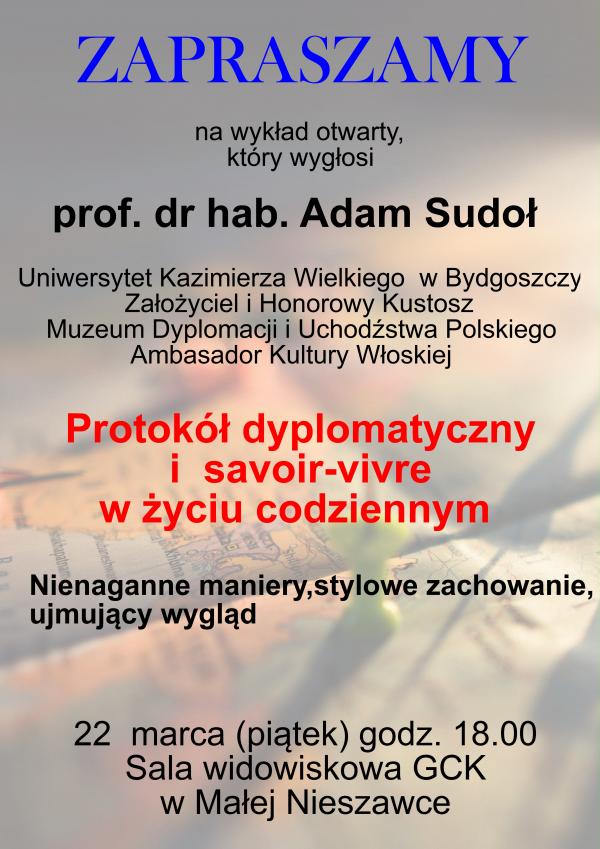 ZAPRASZAMY

na wykład otwarty, który wygłosi

prof. dr hab. Adam Sudoł

Uniwersytet Kazimierza Wielkiego w Bydgoszczy
Założyciel i Honorowy Kustosz
Muzeum Dyplomacji i Uchodźstwa Polskiego
Ambasador Kultury Włoskiej

Protokół dyplomatyczny i savoir-vivre w życiu codziennym

Nienaganne maniery,stylowe zachowanie, ujmujący wygląd

22 marca (piątek) godz. 18.00
Sala widowiskowa GCK
w Małej Nieszawce